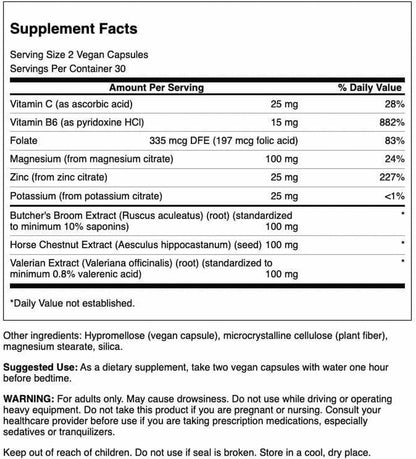 Supplement Facts

Serving Size 2 Vegan Capsules
Servings Per Container 30

| Amount Per Serving | | % Daily Value |
|---|---|---|
| Vitamin C (as ascorbic acid) | 25 mg | 28% |
| Vitamin B6 (as pyridoxine HCl) | 15 mg | 882% |
| Folate | 335 mcg DFE (197 mcg folic acid) | 83% |
| Magnesium (from magnesium citrate) | 100 mg | 24% |
| Zinc (from zinc citrate) | 25 mg | 227% |
| Potassium (from potassium citrate) | 25 mg | <1% |
| Butcher's Broom Extract (Ruscus aculeatus) (root) (standardized to minimum 10% saponins) | 100 mg | * |
| Horse Chestnut Extract (Aesculus hippocastanum) (seed) | 100 mg | * |
| Valerian Extract (Valeriana officinalis) (root) (standardized to minimum 0.8% valerenic acid) | 100 mg | * |

*Daily Value not established.

Other ingredients: Hypromellose (vegan capsule), microcrystalline cellulose (plant fiber), magnesium stearate, silica.

Suggested Use: As a dietary supplement, take two vegan capsules with water one hour before bedtime.

WARNING: For adults only. May cause drowsiness. Do not use while driving or operating heavy equipment. Do not take this product if you are pregnant or nursing. Consult your healthcare provider before use if you are taking prescription medications, especially sedatives or tranquilizers.

Keep out of reach of children. Do not use if seal is broken. Store in a cool, dry place.